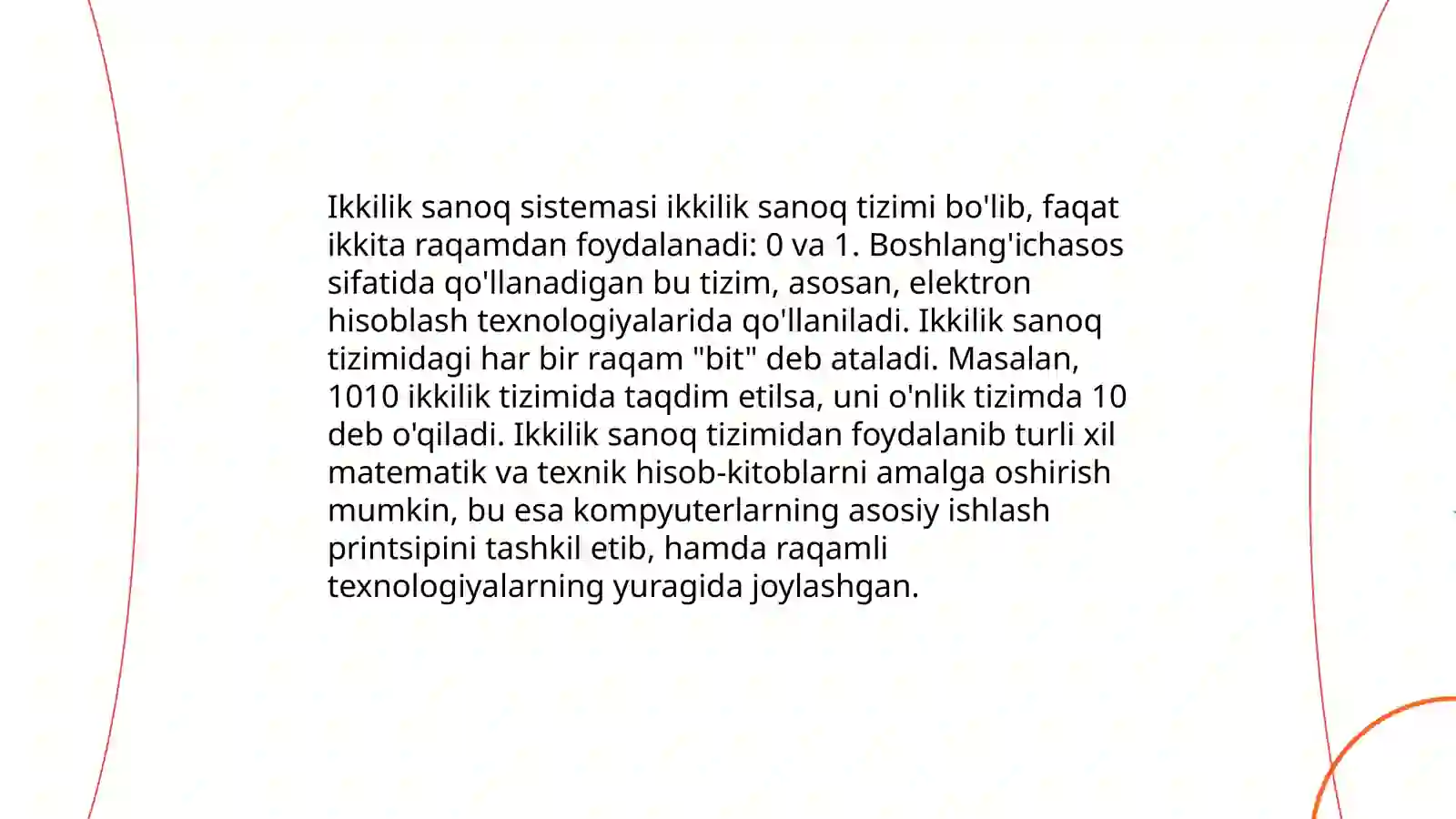 Ikkilik sanoq sistemasi ikkilik sanoq tizimi bo'lib, faqat ikkita raqamdan foydalanadi: 0 va 1. Boshlang'ichasos sifatida qo'llanadigan bu tizim, asosan, elektron hisoblash texnologiyalarida qo'llaniladi. Ikkilik sanoq tizimidagi har bir raqam "bit" deb ataladi. Masalan, 1010 ikkilik tizimida taqdim etilsa, uni o'nlik tizimda 10 deb o'qiladi. Ikkilik sanoq tizimidan foydalanib turli xil matematik va texnik hisob-kitoblarni amalga oshirish mumkin, bu esa kompyuterlarning asosiy ishlash printsipini tashkil etib, hamda raqamli texnologiyalarning yuragida joylashgan.